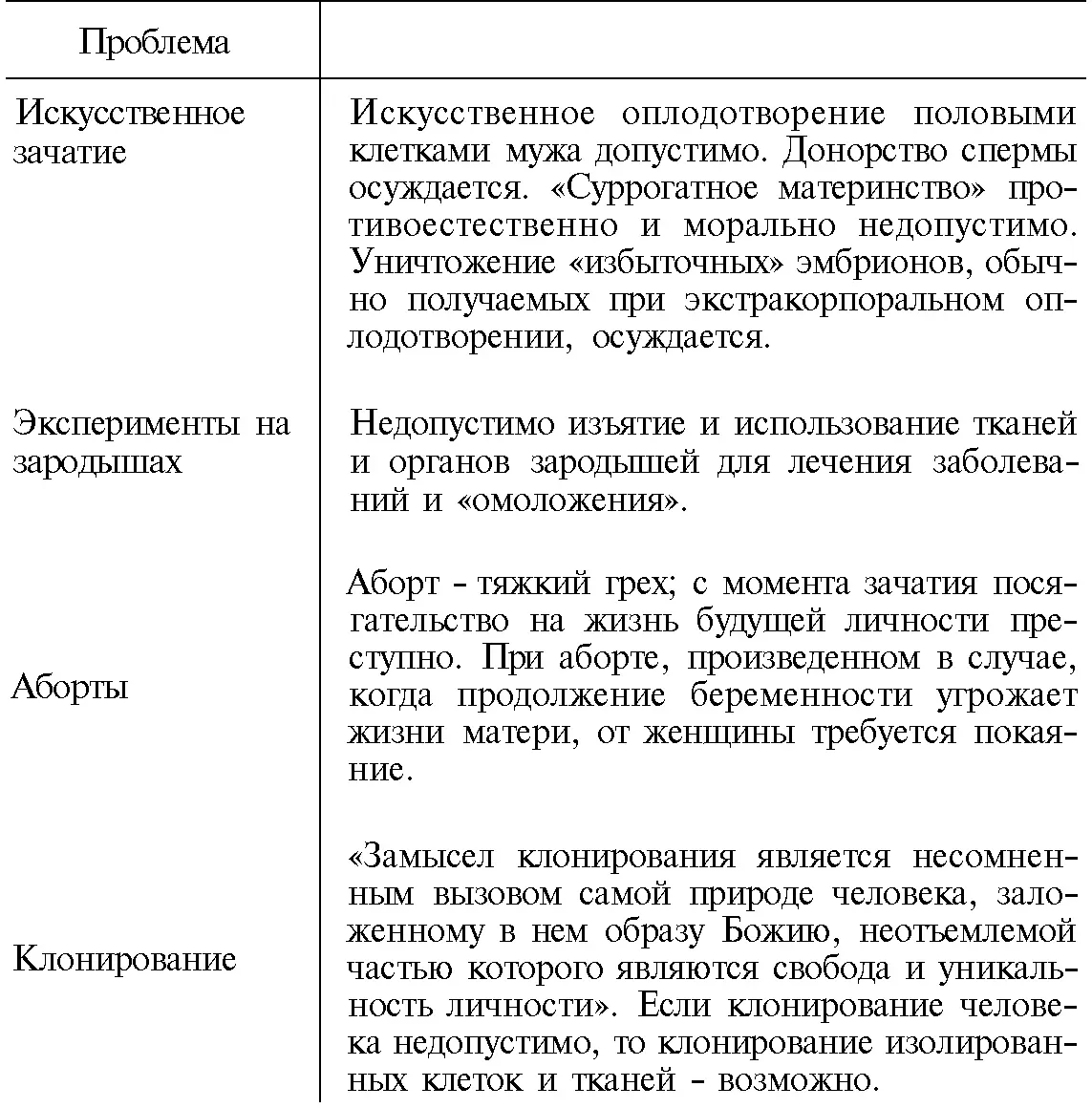 | Проблема | |
|---|---|
| Искусственное зачатие | Искусственное оплодотворение половыми клетками мужа допустимо. Донорство спермы осуждается. «Суррогатное материнство» противоестественно и морально недопустимо. Уничтожение «избыточных» эмбрионов, обычно получаемых при экстракорпоральном оплодотворении, осуждается. |
| Эксперименты на зародышах | Недопустимо изъятие и использование тканей и органов зародышей для лечения заболеваний и «омоложения». |
| Аборты | Аборт - тяжкий грех; с момента зачатия посягательство на жизнь будущей личности преступно. При аборте, произведенном в случае, когда продолжение беременности угрожает жизни матери, от женщины требуется покаяние. |
| Клонирование | «Замысел клонирования является несомненным вызовом самой природе человека, заложенному в нем образу Божию, неотъемлемой частью которого являются свобода и уникальность личности». Если клонирование человека недопустимо, то клонирование изолированных клеток и тканей - возможно. |